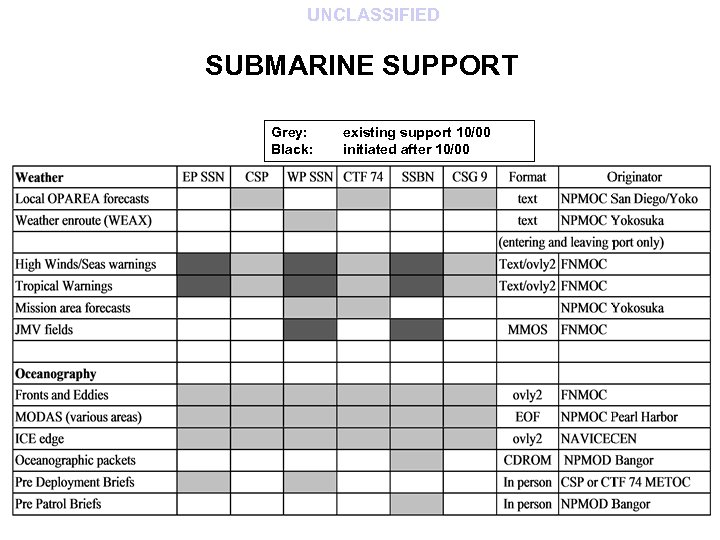 UNCLASSIFIED

SUBMARINE SUPPORT

Grey: existing support 10/00
Black: initiated after 10/00

| Weather | EP SSN | CSP | WP SSN | CTF 74 | SSBN | CSG 9 | Format | Originator |
|---|---|---|---|---|---|---|---|---|
| Local OPAREA forecasts | | | | | | | text | NPMOC San Diego/Yoko |
| Weather enroute (WEAX) | | | | | | | text | NPMOC Yokosuka |
| | | | | | | | (entering and leaving port only) | |
| High Winds/Seas warnings | | | | | | | Text/ovly2 | FNMOC |
| Tropical Warnings | | | | | | | Text/ovly2 | FNMOC |
| Mission area forecasts | | | | | | | | NPMOC Yokosuka |
| JMV fields | | | | | | | MMOS | FNMOC |
| | | | | | | | | |
| Oceanography | | | | | | | | |
| Fronts and Eddies | | | | | | | ovly2 | FNMOC |
| MODAS (various areas) | | | | | | | EOF | NPMOC Pearl Harbor |
| ICE edge | | | | | | | ovly2 | NAVICECEN |
| Oceanographic packets | | | | | | | CDROM | NPMOD Bangor |
| Pre Deployment Briefs | | | | | | | In person | CSP or CTF 74 METOC |
| Pre Patrol Briefs | | | | | | | In person | NPMOD Bangor |